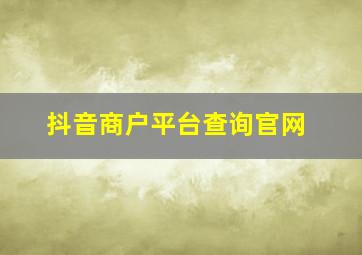 抖音商户平台查询官网